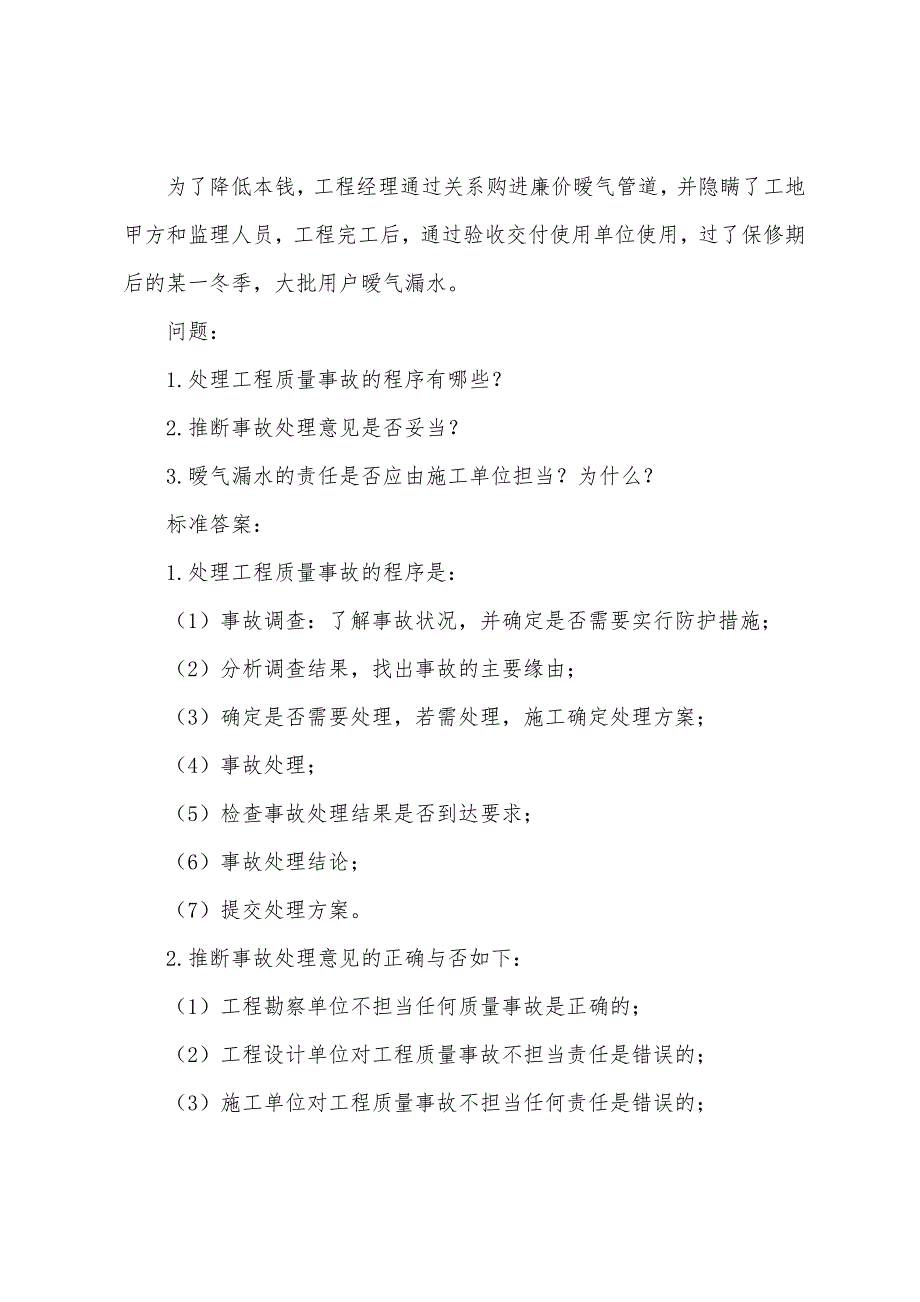 为了降低本钱，工程经理通过关系购进廉价暖气管道，并隐瞒了工地甲方和监理人员，工程完工后，通过验收交付使用单位使用，过了保修期后的某一冬季，大批用户暖气漏水。

问题：

1.处理工程质量事故的程序有哪些？

2.推断事故处理意见是否妥当？

3.暖气漏水的责任是否应由施工单位担当？为什么？

标准答案：

1.处理工程质量事故的程序是：

（1）事故调查：了解事故状况，并确定是否需要实行防护措施；

（2）分析调查结果，找出事故的主要缘由；

（3）确定是否需要处理，若需处理，施工确定处理方案；

（4）事故处理；

（5）检查事故处理结果是否到达要求；

（6）事故处理结论；

（7）提交处理方案。

2.推断事故处理意见的正确与否如下：

（1）工程勘察单位不担当任何质量事故是正确的；

（2）工程设计单位对工程质量事故不担当责任是错误的；

（3）施工单位对工程质量事故不担当任何责任是错误的；